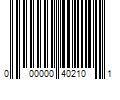 0 00000 40210 1